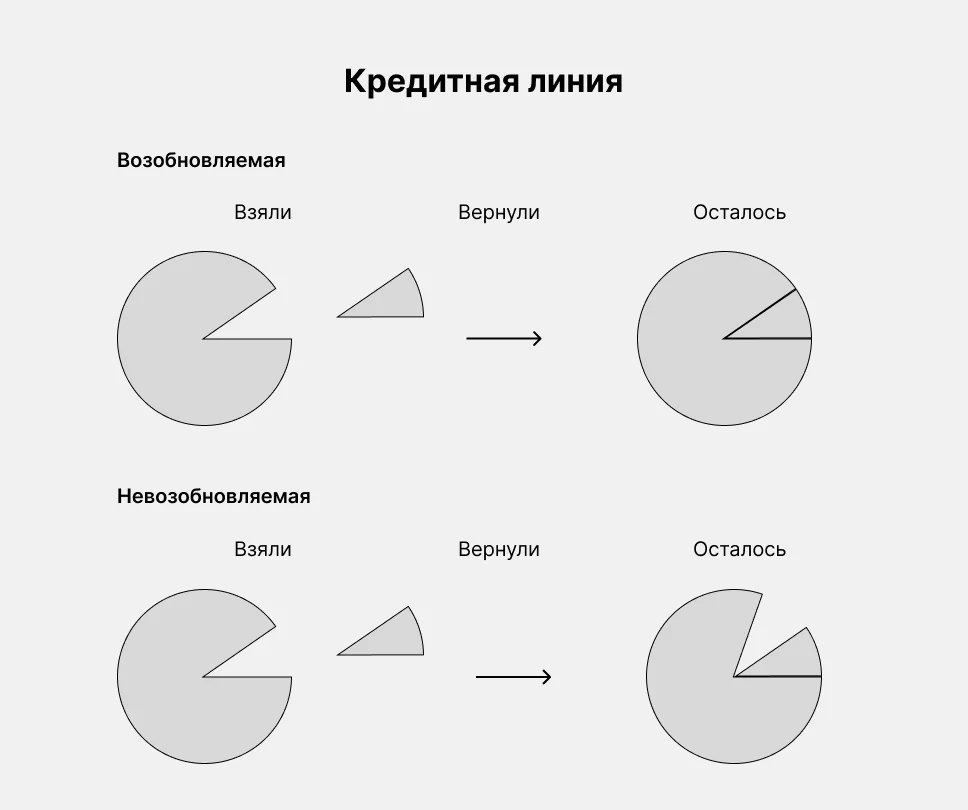 Кредитная линия

Возобновляемая

Взяли

Вернули

Осталось

Невозобновляемая

Взяли

Вернули

Осталось